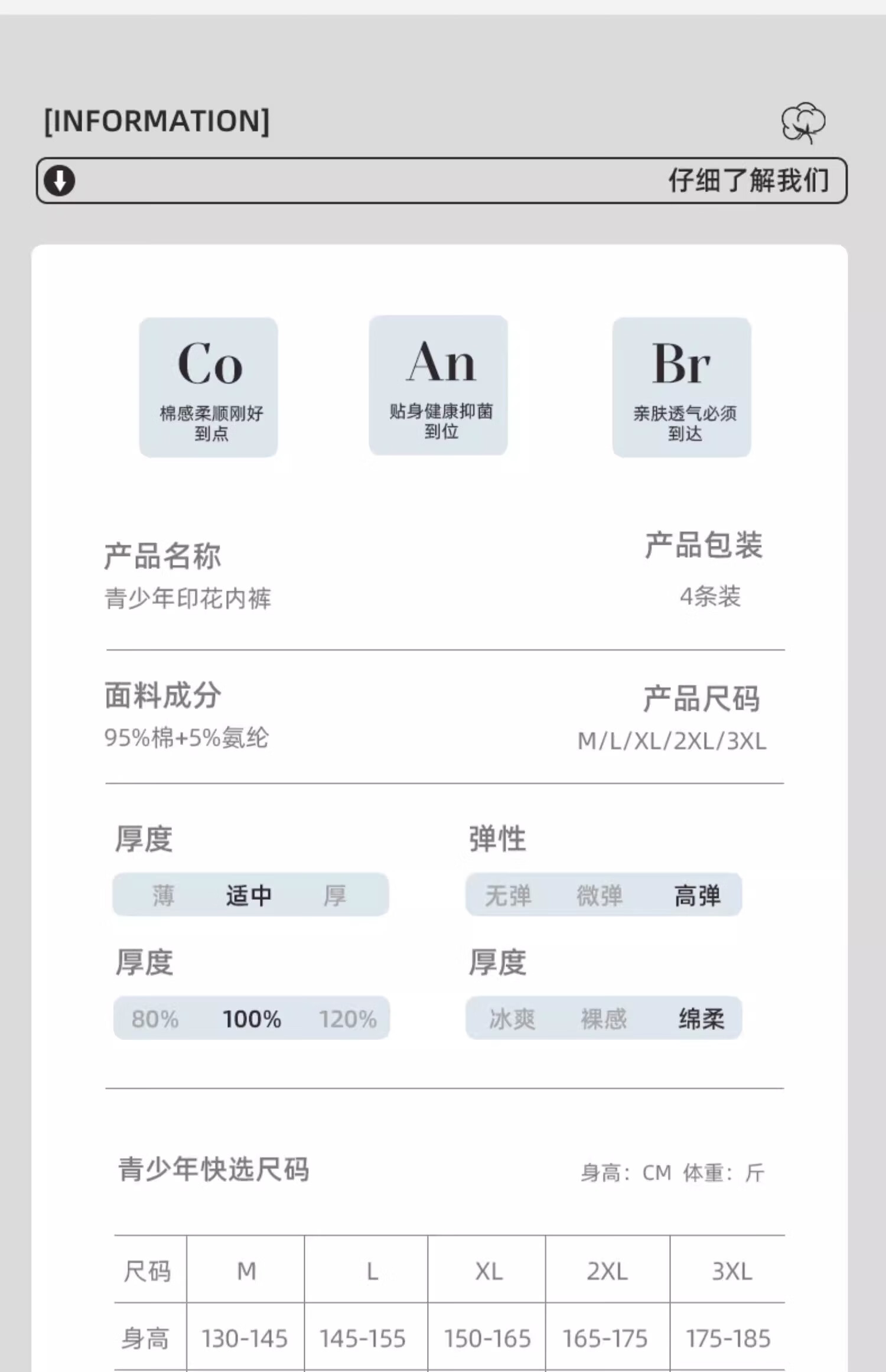 [INFORMATION]

仔细了解我们

Co
棉感柔顺刚好到点

An
贴身健康抑菌到位

Br
亲肤透气必须到达

产品名称
青少年印花内裤

产品包装
4条装

面料成分
95%棉+5%氨纶

产品尺码
M/L/XL/2XL/3XL

厚度
薄 适中 厚

弹性
无弹 微弹 高弹

厚度
80% 100% 120%

厚度
冰爽 裸感 绵柔

青少年快选尺码

身高：CM 体重：斤

| 尺码 | M | L | XL | 2XL | 3XL |
|---|---|---|---|---|---|
| 身高 | 130-145 | 145-155 | 150-165 | 165-175 | 175-185 |